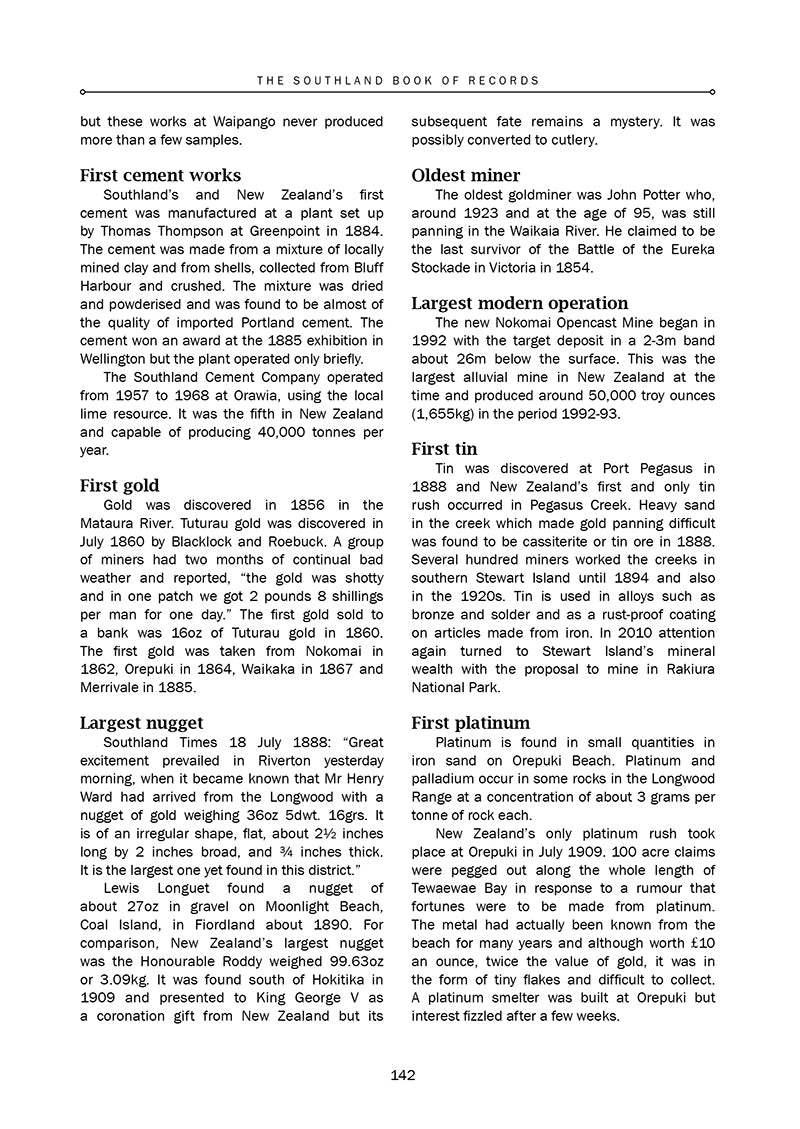 THE SOUTHLAND BOOK OF RECORDS

but these works at Waipango never produced more than a few samples.

First cement works

Southland's and New Zealand's first cement was manufactured at a plant set up by Thomas Thompson at Greenpoint in 1884. The cement was made from a mixture of locally mined clay and from shells, collected from Bluff Harbour and crushed. The mixture was dried and powderised and was found to be almost of the quality of imported Portland cement. The cement won an award at the 1885 exhibition in Wellington but the plant operated only briefly.

The Southland Cement Company operated from 1957 to 1968 at Orawia, using the local lime resource. It was the fifth in New Zealand and capable of producing 40,000 tonnes per year.

First gold

Gold was discovered in 1856 in the Mataura River. Tuturau gold was discovered in July 1860 by Blacklock and Roebuck. A group of miners had two months of continual bad weather and reported, "the gold was shotty and in one patch we got 2 pounds 8 shillings per man for one day." The first gold sold to a bank was 16oz of Tuturau gold in 1860. The first gold was taken from Nokomai in 1862, Orepuki in 1864, Waikaka in 1867 and Merrivale in 1885.

Largest nugget

Southland Times 18 July 1888: "Great excitement prevailed in Riverton yesterday morning, when it became known that Mr Henry Ward had arrived from the Longwood with a nugget of gold weighing 36oz 5dwt. 16grs. It is of an irregular shape, flat, about 2½ inches long by 2 inches broad, and ¾ inches thick. It is the largest one yet found in this district."

Lewis Longuet found a nugget of about 27oz in gravel on Moonlight Beach, Coal Island, in Fiordland about 1890. For comparison, New Zealand's largest nugget was the Honourable Roddy weighed 99.63oz or 3.09kg. It was found south of Hokitika in 1909 and presented to King George V as a coronation gift from New Zealand but its subsequent fate remains a mystery. It was possibly converted to cutlery.

Oldest miner

The oldest goldminer was John Potter who, around 1923 and at the age of 95, was still panning in the Waikaia River. He claimed to be the last survivor of the Battle of the Eureka Stockade in Victoria in 1854.

Largest modern operation

The new Nokomai Opencast Mine began in 1992 with the target deposit in a 2-3m band about 26m below the surface. This was the largest alluvial mine in New Zealand at the time and produced around 50,000 troy ounces (1,655kg) in the period 1992-93.

First tin

Tin was discovered at Port Pegasus in 1888 and New Zealand's first and only tin rush occurred in Pegasus Creek. Heavy sand in the creek which made gold panning difficult was found to be cassiterite or tin ore in 1888. Several hundred miners worked the creeks in southern Stewart Island until 1894 and also in the 1920s. Tin is used in alloys such as bronze and solder and as a rust-proof coating on articles made from iron. In 2010 attention again turned to Stewart Island's mineral wealth with the proposal to mine in Rakiura National Park.

First platinum

Platinum is found in small quantities in iron sand on Orepuki Beach. Platinum and palladium occur in some rocks in the Longwood Range at a concentration of about 3 grams per tonne of rock each.

New Zealand's only platinum rush took place at Orepuki in July 1909. 100 acre claims were pegged out along the whole length of Tewaewae Bay in response to a rumour that fortunes were to be made from platinum. The metal had actually been known from the beach for many years and although worth £10 an ounce, twice the value of gold, it was in the form of tiny flakes and difficult to collect. A platinum smelter was built at Orepuki but interest fizzled after a few weeks.

142